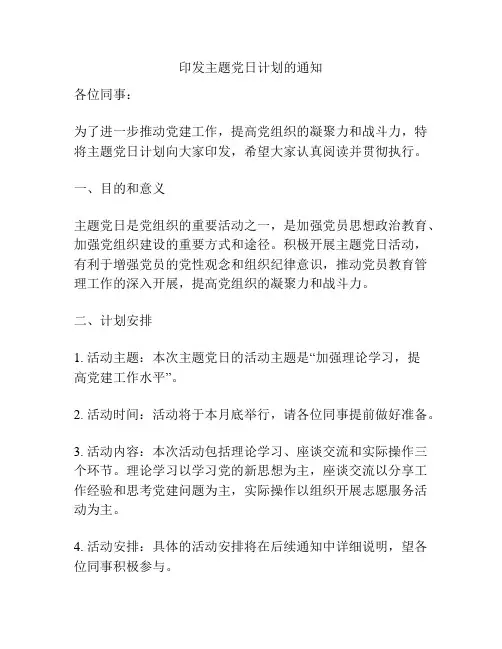 印发主题党日计划的通知

各位同事：

为了进一步推动党建工作，提高党组织的凝聚力和战斗力，特将主题党日计划向大家印发，希望大家认真阅读并贯彻执行。

一、目的和意义

主题党日是党组织的重要活动之一，是加强党员思想政治教育、加强党组织建设的重要方式和途径。积极开展主题党日活动，有利于增强党员的党性观念和组织纪律意识，推动党员教育管理工作的深入开展，提高党组织的凝聚力和战斗力。

二、计划安排

1. 活动主题：本次主题党日的活动主题是“加强理论学习，提高党建工作水平”。

2. 活动时间：活动将于本月底举行，请各位同事提前做好准备。

3. 活动内容：本次活动包括理论学习、座谈交流和实际操作三个环节。理论学习以学习党的新思想为主，座谈交流以分享工作经验和思考党建问题为主，实际操作以组织开展志愿服务活动为主。

4. 活动安排：具体的活动安排将在后续通知中详细说明，望各位同事积极参与。